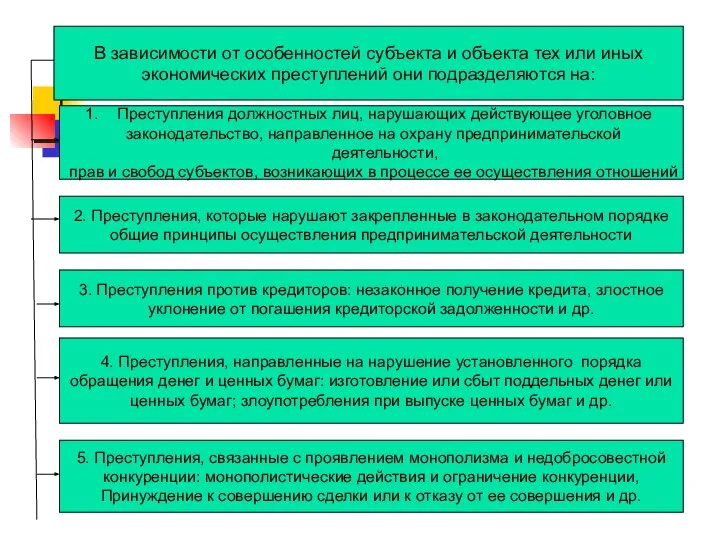 В зависимости от особенностей субъекта и объекта тех или иных экономических преступлений они подразделяются на:

1. Преступления должностных лиц, нарушающих действующее уголовное законодательство, направленное на охрану предпринимательской деятельности,
прав и свобод субъектов, возникающих в процессе ее осуществления отношений

2. Преступления, которые нарушают закрепленные в законодательном порядке общие принципы осуществления предпринимательской деятельности

3. Преступления против кредиторов: незаконное получение кредита, злостное уклонение от погашения кредиторской задолженности и др.

4. Преступления, направленные на нарушение установленного порядка обращения денег и ценных бумаг: изготовление или сбыт поддельных денег или ценных бумаг; злоупотребления при выпуске ценных бумаг и др.

5. Преступления, связанные с проявлением монополизма и недобросовестной конкуренции: монополистические действия и ограничение конкуренции, Принуждение к совершению сделки или к отказу от ее совершения и др.